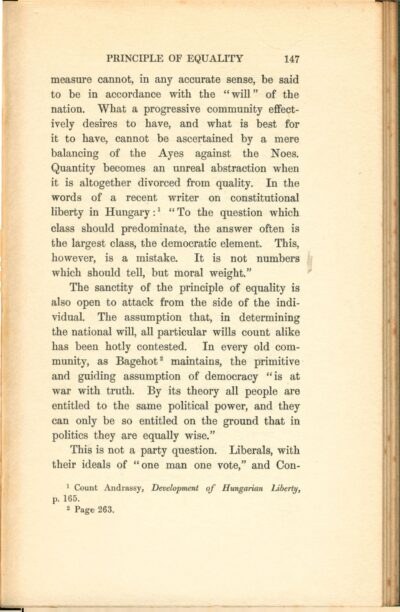 PRINCIPLE OF EQUALITY 147

measure cannot, in any accurate sense, be said to be in accordance with the "will" of the nation. What a progressive community effectively desires to have, and what is best for it to have, cannot be ascertained by a mere balancing of the Ayes against the Noes. Quantity becomes an unreal abstraction when it is altogether divorced from quality. In the words of a recent writer on constitutional liberty in Hungary:$^{1}$ "To the question which class should predominate, the answer often is the largest class, the democratic element. This, however, is a mistake. It is not numbers which should tell, but moral weight."

The sanctity of the principle of equality is also open to attack from the side of the individual. The assumption that, in determining the national will, all particular wills count alike has been hotly contested. In every old community, as Bagehot$^{2}$ maintains, the primitive and guiding assumption of democracy "is at war with truth. By its theory all people are entitled to the same political power, and they can only be so entitled on the ground that in politics they are equally wise."

This is not a party question. Liberals, with their ideals of "one man one vote," and Con-

$^{1}$ Count Andrassy, Development of Hungarian Liberty, p. 165.

$^{2}$ Page 263.